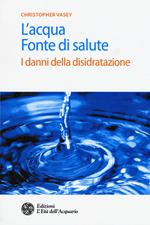 CHRISTOPHER VASEY

L'acqua
Fonte di salute

I danni della disidratazione

Edizioni
L'Età dell'Acquario